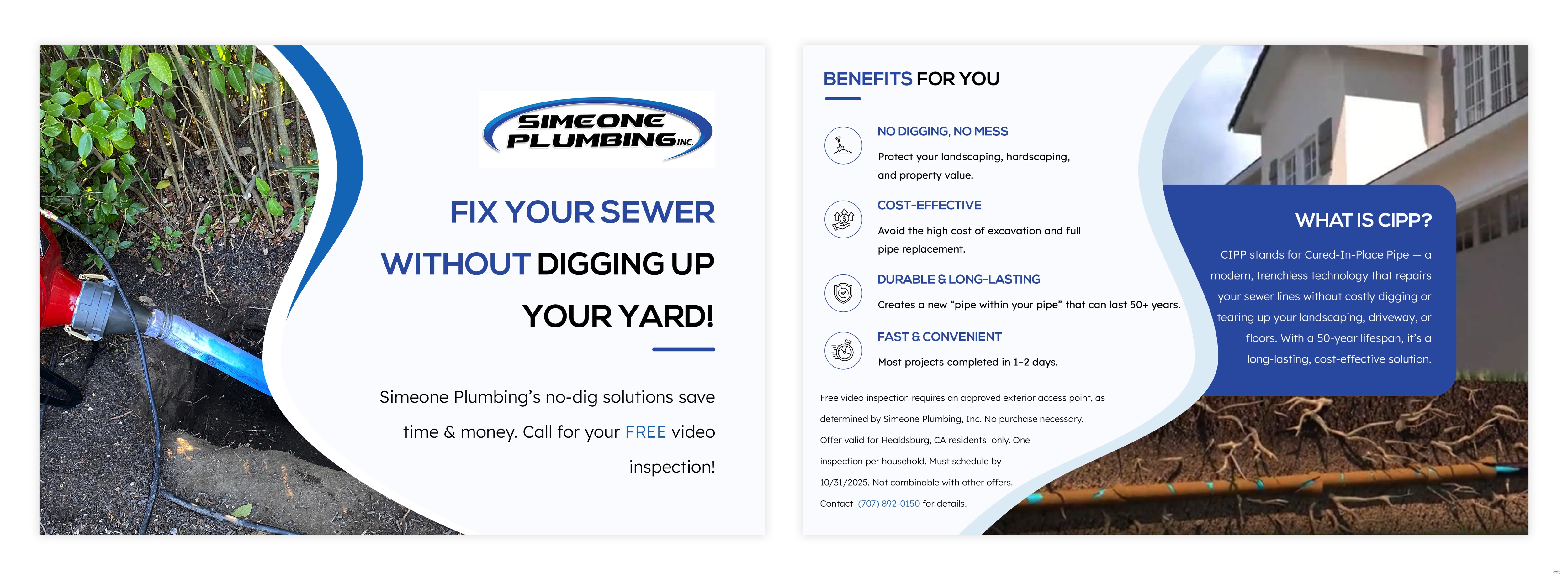 SIMEONE PLUMBING INC.

FIX YOUR SEWER WITHOUT DIGGING UP YOUR YARD!

Simeone Plumbing's no-dig solutions save time & money. Call for your FREE video inspection!

BENEFITS FOR YOU

NO DIGGING, NO MESS
Protect your landscaping, hardscaping, and property value.

COST-EFFECTIVE
Avoid the high cost of excavation and full pipe replacement.

DURABLE & LONG-LASTING
Creates a new "pipe within your pipe" that can last 50+ years.

FAST & CONVENIENT
Most projects completed in 1–2 days.

Free video inspection requires an approved exterior access point, as determined by Simeone Plumbing, Inc. No purchase necessary. Offer valid for Healdsburg, CA residents only. One inspection per household. Must schedule by 10/31/2025. Not combinable with other offers. Contact (707) 892-0150 for details.

WHAT IS CIPP?

CIPP stands for Cured-In-Place Pipe — a modern, trenchless technology that repairs your sewer lines without costly digging or tearing up your landscaping, driveway, or floors. With a 50-year lifespan, it's a long-lasting, cost-effective solution.